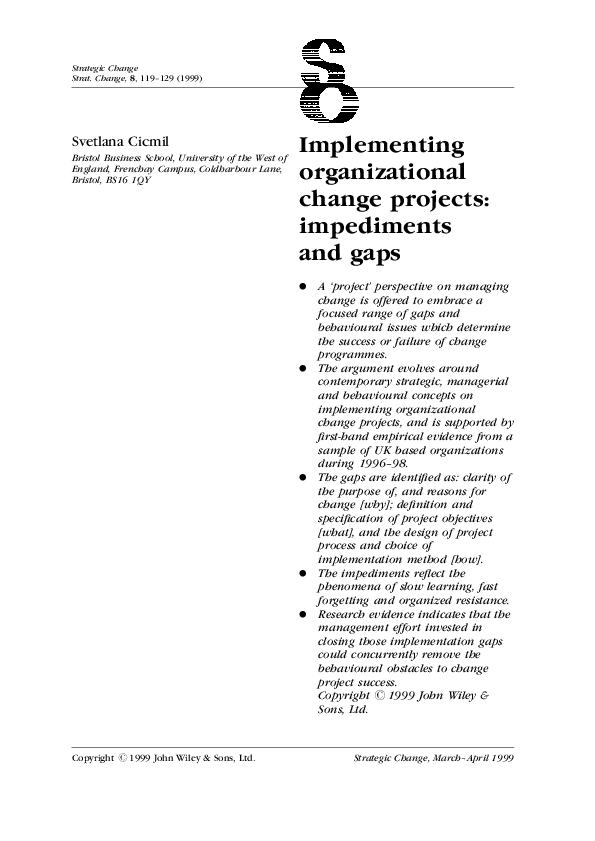 Strategic Change
Strat. Change, 8, 119–129 (1999)

SC

Svetlana Cicmil
Bristol Business School, University of the West of England, Frenchay Campus, Coldharbour Lane, Bristol, BS16 1QY

Implementing organizational change projects: impediments and gaps

● A 'project' perspective on managing change is offered to embrace a focused range of gaps and behavioural issues which determine the success or failure of change programmes.
● The argument evolves around contemporary strategic, managerial and behavioural concepts on implementing organizational change projects, and is supported by first-hand empirical evidence from a sample of UK based organizations during 1996–98.
● The gaps are identified as: clarity of the purpose of, and reasons for change [why]; definition and specification of project objectives [what], and the design of project process and choice of implementation method [how].
● The impediments reflect the phenomena of slow learning, fast forgetting and organized resistance.
● Research evidence indicates that the management effort invested in closing those implementation gaps could concurrently remove the behavioural obstacles to change project success.
Copyright © 1999 John Wiley & Sons, Ltd.

Copyright © 1999 John Wiley & Sons, Ltd.

Strategic Change, March–April 1999